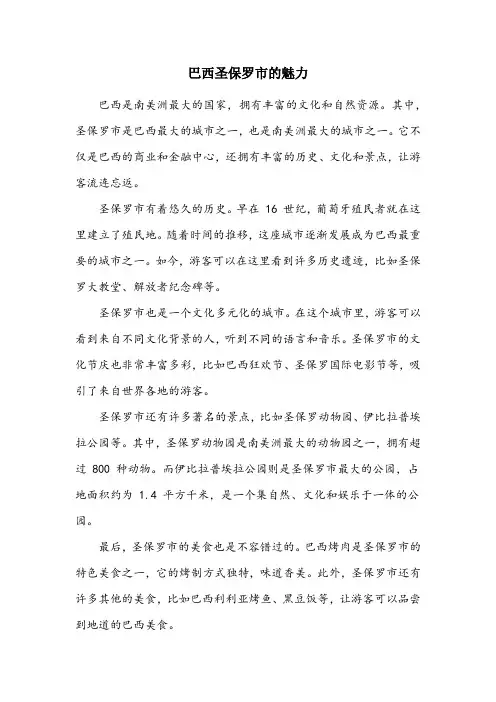 巴西圣保罗市的魅力

巴西是南美洲最大的国家，拥有丰富的文化和自然资源。其中，圣保罗市是巴西最大的城市之一，也是南美洲最大的城市之一。它不仅是巴西的商业和金融中心，还拥有丰富的历史、文化和景点，让游客流连忘返。

圣保罗市有着悠久的历史。早在 16 世纪，葡萄牙殖民者就在这里建立了殖民地。随着时间的推移，这座城市逐渐发展成为巴西最重要的城市之一。如今，游客可以在这里看到许多历史遗迹，比如圣保罗大教堂、解放者纪念碑等。

圣保罗市也是一个文化多元化的城市。在这个城市里，游客可以看到来自不同文化背景的人，听到不同的语言和音乐。圣保罗市的文化节庆也非常丰富多彩，比如巴西狂欢节、圣保罗国际电影节等，吸引了来自世界各地的游客。

圣保罗市还有许多著名的景点，比如圣保罗动物园、伊比拉普埃拉公园等。其中，圣保罗动物园是南美洲最大的动物园之一，拥有超过 800 种动物。而伊比拉普埃拉公园则是圣保罗市最大的公园，占地面积约为 1.4 平方千米，是一个集自然、文化和娱乐于一体的公园。

最后，圣保罗市的美食也是不容错过的。巴西烤肉是圣保罗市的特色美食之一，它的烤制方式独特，味道香美。此外，圣保罗市还有许多其他的美食，比如巴西利利亚烤鱼、黑豆饭等，让游客可以品尝到地道的巴西美食。